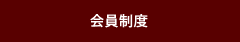 会員制度